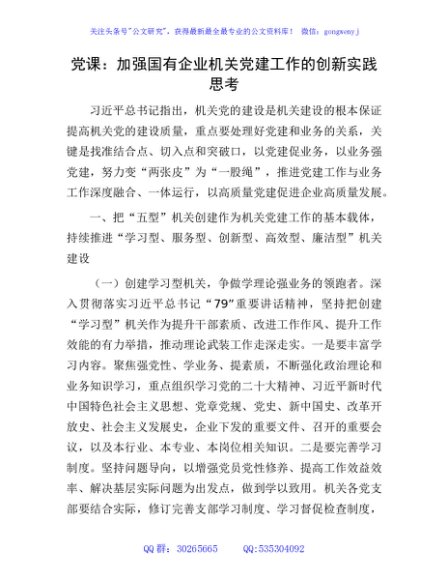 关注头条号"公文研究"，获得最新最全最专业的公文资料库！ 微信：gongwenyj

党课：加强国有企业机关党建工作的创新实践思考

习近平总书记指出，机关党的建设是机关建设的根本保证提高机关党的建设质量，重点要处理好党建和业务的关系，关键是找准结合点、切入点和突破口，以党建促业务，以业务强党建，努力变“两张皮”为“一股绳”，推进党建工作与业务工作深度融合、一体运行，以高质量党建促进企业高质量发展。

一、把“五型”机关创建作为机关党建工作的基本载体，持续推进“学习型、服务型、创新型、高效型、廉洁型”机关建设

（一）创建学习型机关，争做学理论强业务的领跑者。深入贯彻落实习近平总书记“79”重要讲话精神，坚持把创建“学习型”机关作为提升干部素质、改进工作作风、提升工作效能的有力举措，推动理论武装工作走深走实。一是要丰富学习内容。聚焦强党性、学业务、提素质，不断强化政治理论和业务知识学习，重点组织学习党的二十大精神、习近平新时代中国特色社会主义思想、党章党规、党史、新中国史、改革开放史、社会主义发展史，企业下发的重要文件、召开的重要会议，以及本行业、本专业、本岗位相关知识。二是要完善学习制度。坚持问题导向，以增强党员党性修养、提高工作效益效率、解决基层实际问题为出发点，做到学以致用。机关各党支部要结合实际，修订完善支部学习制度、学习督促检查制度，

QQ 群：30265665 QQ:535304092